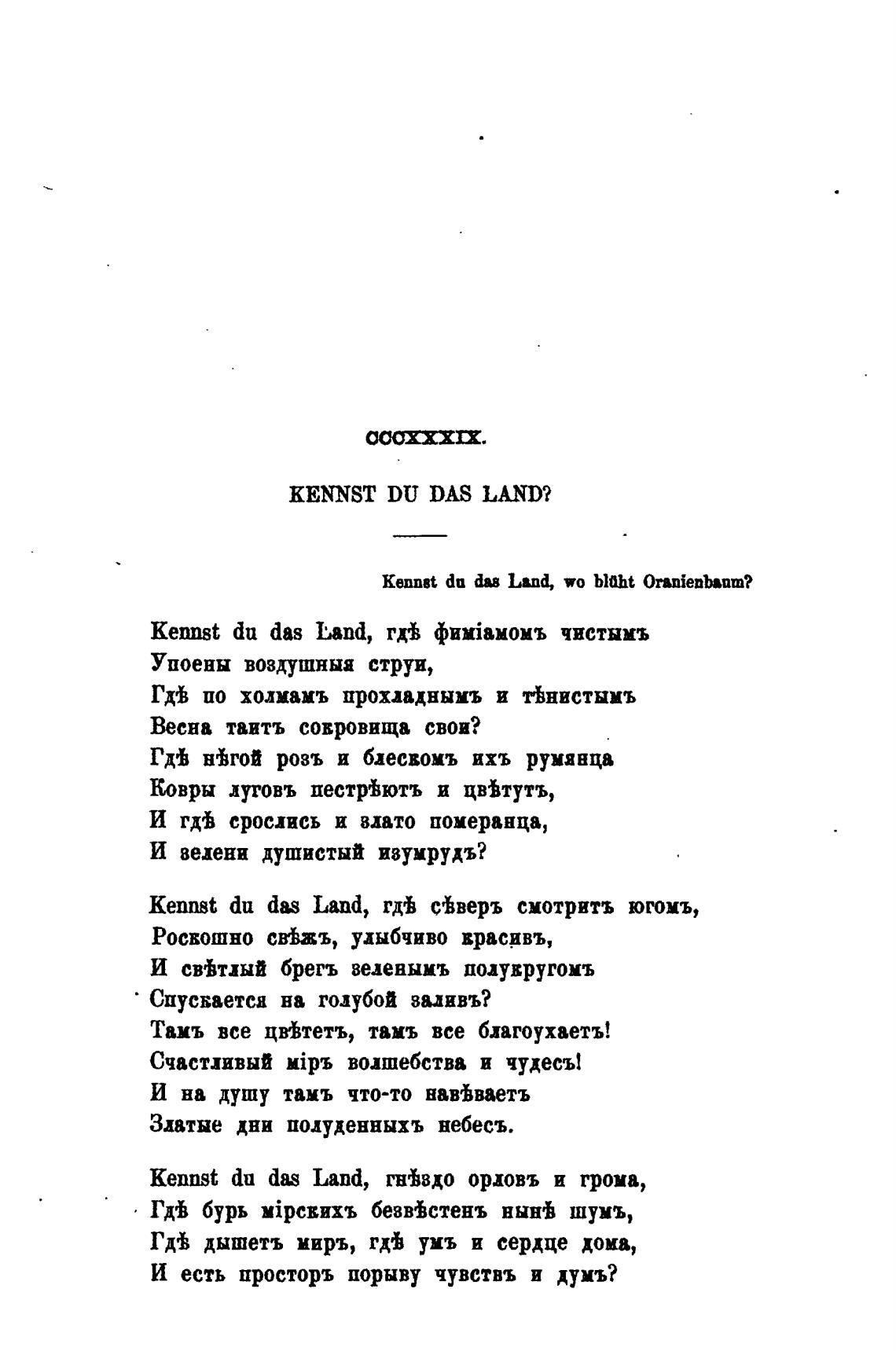 CCCXXXIX.

KENNST DU DAS LAND?

Kennst du das Land, wo blüht Oranienbaum?

Kennst du das Land, гдѣ фиміамомъ чистымъ
Упоены воздушныя струи,
Гдѣ по холмамъ прохладнымъ и тѣнистымъ
Весна таитъ сокровища свои?
Гдѣ нѣгой розъ и блескомъ ихъ румянца
Ковры луговъ пестрѣютъ и цвѣтутъ,
И гдѣ срослись и злато померанца,
И зелени душистый изумрудъ?

Kennst du das Land, гдѣ сѣверъ смотритъ югомъ,
Роскошно свѣжъ, улыбчиво красивъ,
И свѣтлый брегъ зеленымъ полукругомъ
Спускается на голубой заливъ?
Тамъ все цвѣтетъ, тамъ все благоухаетъ!
Счастливый міръ волшебства и чудесъ!
И на душу тамъ что-то навѣваетъ
Златые дни полуденныхъ небесъ.

Kennst du das Land, гнѣздо орловъ и грома,
Гдѣ бурь мірскихъ безвѣстенъ нынѣ шумъ,
Гдѣ дышетъ миръ, гдѣ умъ и сердце дома,
И есть просторъ порыву чувствъ и думъ?